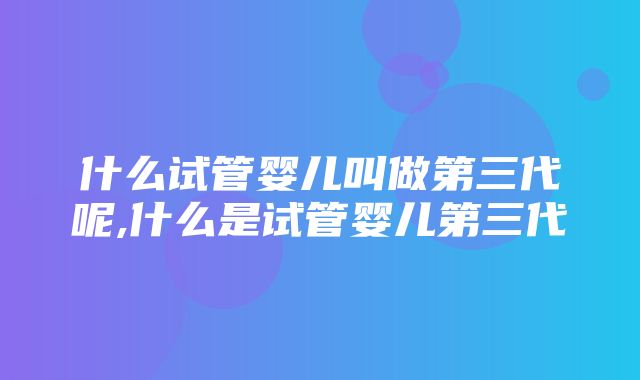 什么试管婴儿叫做第三代呢,什么是试管婴儿第三代